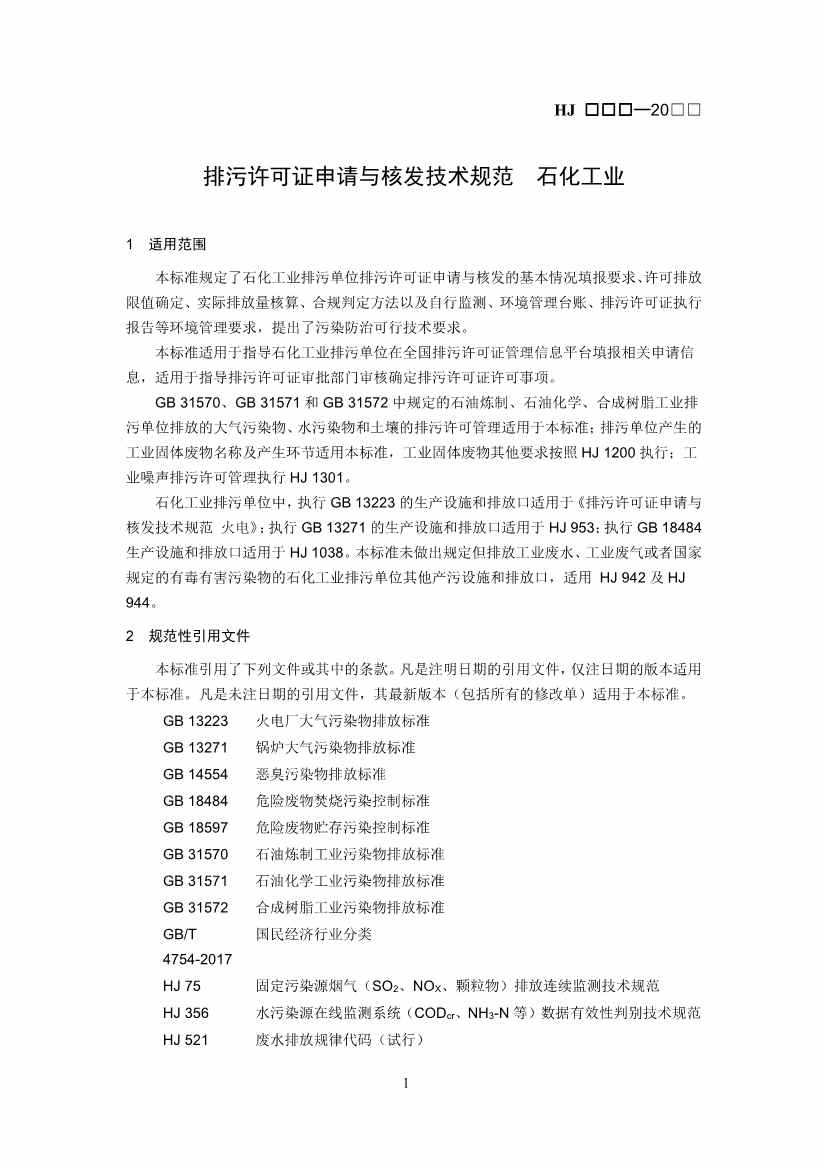 HJ □□□—20□□

排污许可证申请与核发技术规范　石化工业

1　适用范围

本标准规定了石化工业排污单位排污许可证申请与核发的基本情况填报要求、许可排放限值确定、实际排放量核算、合规判定方法以及自行监测、环境管理台账、排污许可证执行报告等环境管理要求，提出了污染防治可行技术要求。

本标准适用于指导石化工业排污单位在全国排污许可证管理信息平台填报相关申请信息，适用于指导排污许可证审批部门审核确定排污许可证许可事项。

GB 31570、GB 31571 和 GB 31572 中规定的石油炼制、石油化学、合成树脂工业排污单位排放的大气污染物、水污染物和土壤的排污许可管理适用于本标准；排污单位产生的工业固体废物名称及产生环节适用本标准，工业固体废物其他要求按照 HJ 1200 执行；工业噪声排污许可管理执行 HJ 1301。

石化工业排污单位中，执行 GB 13223 的生产设施和排放口适用于《排污许可证申请与核发技术规范　火电》；执行 GB 13271 的生产设施和排放口适用于 HJ 953；执行 GB 18484 生产设施和排放口适用于 HJ 1038。本标准未做出规定但排放工业废水、工业废气或者国家规定的有毒有害污染物的石化工业排污单位其他产污设施和排放口，适用 HJ 942 及 HJ 944。

2　规范性引用文件

本标准引用了下列文件或其中的条款。凡是注明日期的引用文件，仅注日期的版本适用于本标准。凡是未注日期的引用文件，其最新版本（包括所有的修改单）适用于本标准。

GB 13223　火电厂大气污染物排放标准
GB 13271　锅炉大气污染物排放标准
GB 14554　恶臭污染物排放标准
GB 18484　危险废物焚烧污染控制标准
GB 18597　危险废物贮存污染控制标准
GB 31570　石油炼制工业污染物排放标准
GB 31571　石油化学工业污染物排放标准
GB 31572　合成树脂工业污染物排放标准
GB/T 4754-2017　国民经济行业分类
HJ 75　固定污染源烟气（$SO_2$、$NO_X$、颗粒物）排放连续监测技术规范
HJ 356　水污染源在线监测系统（$COD_{cr}$、$NH_3$-N 等）数据有效性判别技术规范
HJ 521　废水排放规律代码（试行）

1